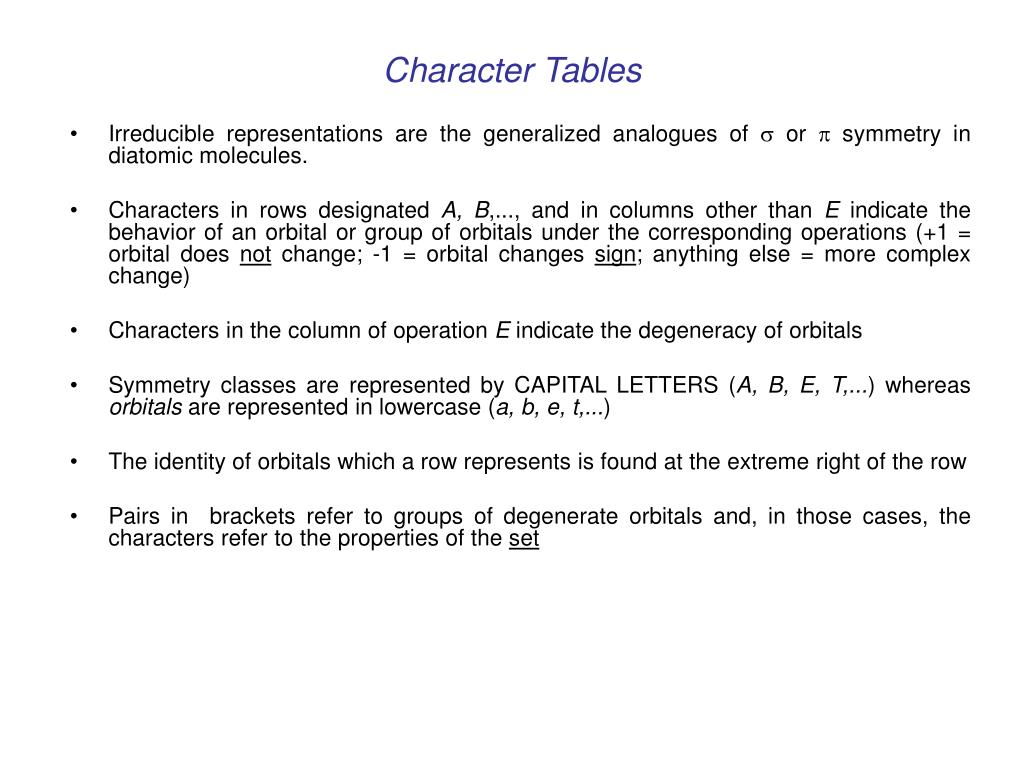 Character Tables

• Irreducible representations are the generalized analogues of $\sigma$ or $\pi$ symmetry in diatomic molecules.

• Characters in rows designated A, B,..., and in columns other than E indicate the behavior of an orbital or group of orbitals under the corresponding operations (+1 = orbital does not change; -1 = orbital changes sign; anything else = more complex change)

• Characters in the column of operation E indicate the degeneracy of orbitals

• Symmetry classes are represented by CAPITAL LETTERS (A, B, E, T,...) whereas orbitals are represented in lowercase (a, b, e, t,...)

• The identity of orbitals which a row represents is found at the extreme right of the row

• Pairs in brackets refer to groups of degenerate orbitals and, in those cases, the characters refer to the properties of the set